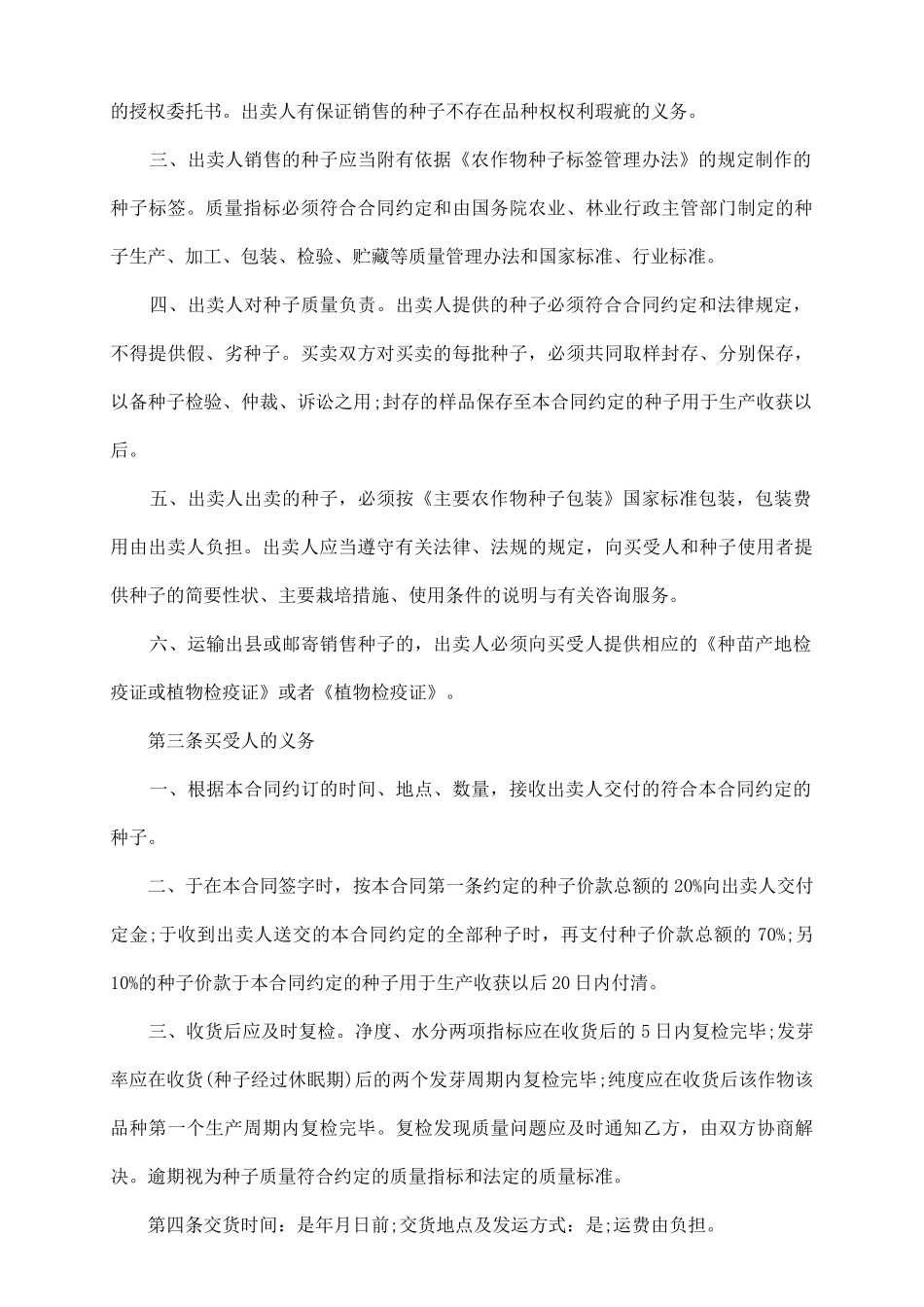 的授权委托书。出卖人有保证销售的种子不存在品种权权利瑕疵的义务。

三、出卖人销售的种子应当附有依据《农作物种子标签管理办法》的规定制作的种子标签。质量指标必须符合合同约定和由国务院农业、林业行政主管部门制定的种子生产、加工、包装、检验、贮藏等质量管理办法和国家标准、行业标准。

四、出卖人对种子质量负责。出卖人提供的种子必须符合合同约定和法律规定，不得提供假、劣种子。买卖双方对买卖的每批种子，必须共同取样封存、分别保存，以备种子检验、仲裁、诉讼之用;封存的样品保存至本合同约定的种子用于生产收获以后。

五、出卖人出卖的种子，必须按《主要农作物种子包装》国家标准包装，包装费用由出卖人负担。出卖人应当遵守有关法律、法规的规定，向买受人和种子使用者提供种子的简要性状、主要栽培措施、使用条件的说明与有关咨询服务。

六、运输出县或邮寄销售种子的，出卖人必须向买受人提供相应的《种苗产地检疫证或植物检疫证》或者《植物检疫证》。

第三条买受人的义务

一、根据本合同约订的时间、地点、数量，接收出卖人交付的符合本合同约定的种子。

二、于在本合同签字时，按本合同第一条约定的种子价款总额的20%向出卖人交付定金;于收到出卖人送交的本合同约定的全部种子时，再支付种子价款总额的70%;另10%的种子价款于本合同约定的种子用于生产收获以后20日内付清。

三、收货后应及时复检。净度、水分两项指标应在收货后的5日内复检完毕;发芽率应在收货(种子经过休眠期)后的两个发芽周期内复检完毕;纯度应在收货后该作物该品种第一个生产周期内复检完毕。复检发现质量问题应及时通知乙方，由双方协商解决。逾期视为种子质量符合约定的质量指标和法定的质量标准。

第四条交货时间：是年月日前;交货地点及发运方式：是;运费由负担。